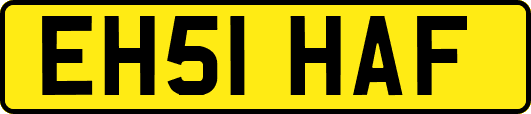 EH51 HAF